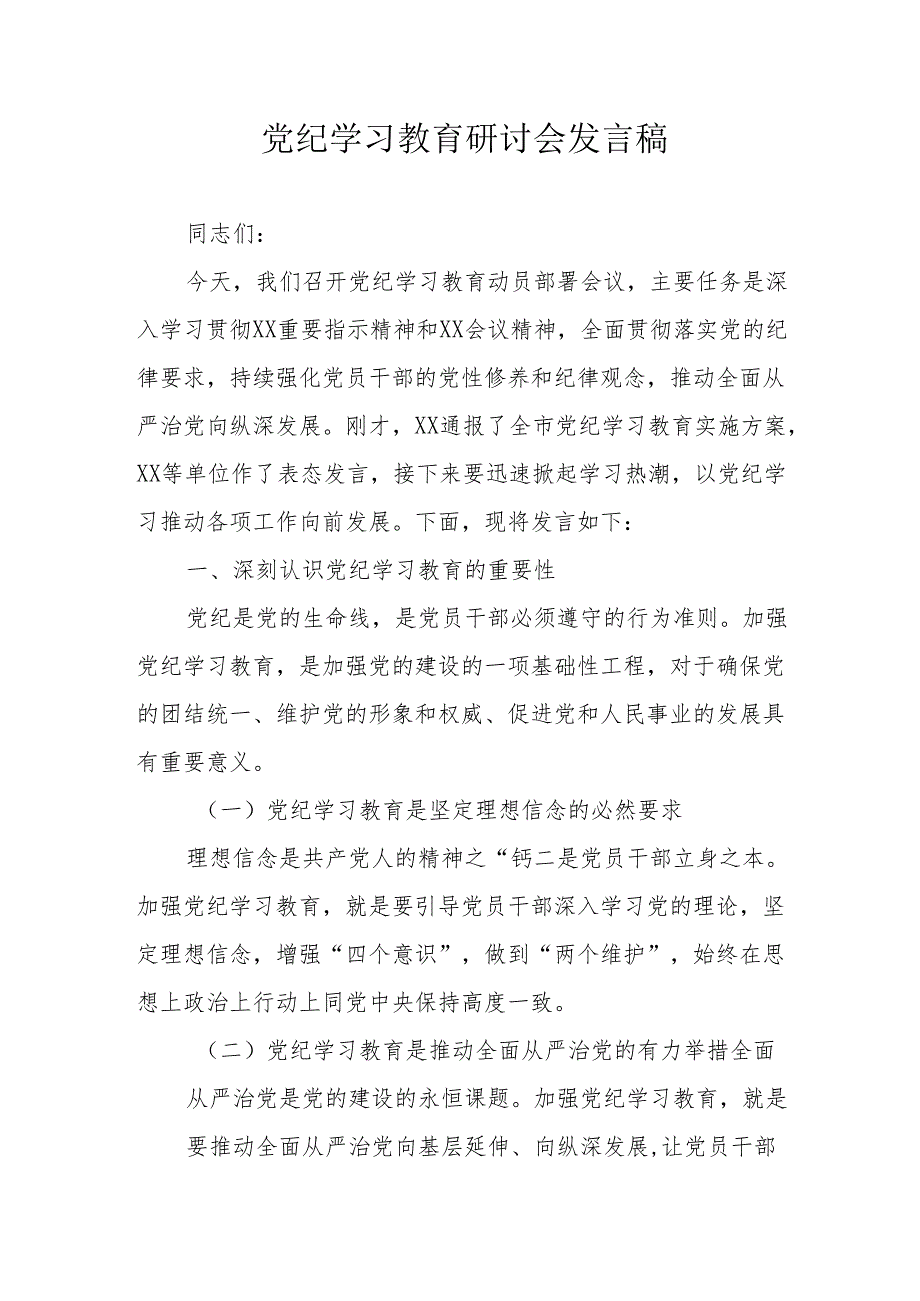 党纪学习教育研讨会发言稿

同志们：

今天，我们召开党纪学习教育动员部署会议，主要任务是深入学习贯彻XX重要指示精神和XX会议精神，全面贯彻落实党的纪律要求，持续强化党员干部的党性修养和纪律观念，推动全面从严治党向纵深发展。刚才，XX通报了全市党纪学习教育实施方案，XX等单位作了表态发言，接下来要迅速掀起学习热潮，以党纪学习推动各项工作向前发展。下面，现将发言如下：

一、深刻认识党纪学习教育的重要性

党纪是党的生命线，是党员干部必须遵守的行为准则。加强党纪学习教育，是加强党的建设的一项基础性工程，对于确保党的团结统一、维护党的形象和权威、促进党和人民事业的发展具有重要意义。

（一）党纪学习教育是坚定理想信念的必然要求

理想信念是共产党人的精神之“钙二是党员干部立身之本。加强党纪学习教育，就是要引导党员干部深入学习党的理论，坚定理想信念，增强“四个意识”，做到“两个维护”，始终在思想上政治上行动上同党中央保持高度一致。

（二）党纪学习教育是推动全面从严治党的有力举措全面从严治党是党的建设的永恒课题。加强党纪学习教育，就是要推动全面从严治党向基层延伸、向纵深发展,让党员干部